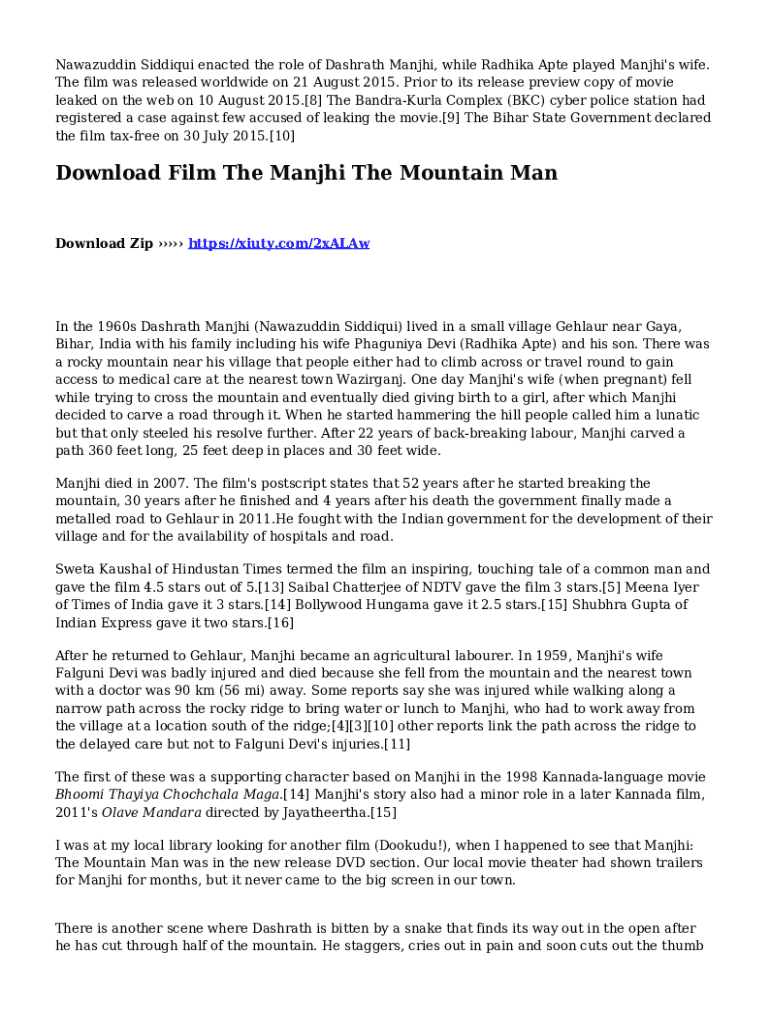 Nawazuddin Siddiqui enacted the role of Dashrath Manjhi, while Radhika Apte played Manjhi's wife. The film was released worldwide on 21 August 2015. Prior to its release preview copy of movie leaked on the web on 10 August 2015.[8] The Bandra-Kurla Complex (BKC) cyber police station had registered a case against few accused of leaking the movie.[9] The Bihar State Government declared the film tax-free on 30 July 2015.[10]

Download Film The Manjhi The Mountain Man

Download Zip ››››› https://xiuty.com/2xALAw

In the 1960s Dashrath Manjhi (Nawazuddin Siddiqui) lived in a small village Gehlaur near Gaya, Bihar, India with his family including his wife Phaguniya Devi (Radhika Apte) and his son. There was a rocky mountain near his village that people either had to climb across or travel round to gain access to medical care at the nearest town Wazirganj. One day Manjhi's wife (when pregnant) fell while trying to cross the mountain and eventually died giving birth to a girl, after which Manjhi decided to carve a road through it. When he started hammering the hill people called him a lunatic but that only steeled his resolve further. After 22 years of back-breaking labour, Manjhi carved a path 360 feet long, 25 feet deep in places and 30 feet wide.

Manjhi died in 2007. The film's postscript states that 52 years after he started breaking the mountain, 30 years after he finished and 4 years after his death the government finally made a metalled road to Gehlaur in 2011.He fought with the Indian government for the development of their village and for the availability of hospitals and road.

Sweta Kaushal of Hindustan Times termed the film an inspiring, touching tale of a common man and gave the film 4.5 stars out of 5.[13] Saibal Chatterjee of NDTV gave the film 3 stars.[5] Meena Iyer of Times of India gave it 3 stars.[14] Bollywood Hungama gave it 2.5 stars.[15] Shubhra Gupta of Indian Express gave it two stars.[16]

After he returned to Gehlaur, Manjhi became an agricultural labourer. In 1959, Manjhi's wife Falguni Devi was badly injured and died because she fell from the mountain and the nearest town with a doctor was 90 km (56 mi) away. Some reports say she was injured while walking along a narrow path across the rocky ridge to bring water or lunch to Manjhi, who had to work away from the village at a location south of the ridge;[4][3][10] other reports link the path across the ridge to the delayed care but not to Falguni Devi's injuries.[11]

The first of these was a supporting character based on Manjhi in the 1998 Kannada-language movie Bhoomi Thayiya Chochchala Maga.[14] Manjhi's story also had a minor role in a later Kannada film, 2011's Olave Mandara directed by Jayatheertha.[15]

I was at my local library looking for another film (Dookudu!), when I happened to see that Manjhi: The Mountain Man was in the new release DVD section. Our local movie theater had shown trailers for Manjhi for months, but it never came to the big screen in our town.

There is another scene where Dashrath is bitten by a snake that finds its way out in the open after he has cut through half of the mountain. He staggers, cries out in pain and soon cuts out the thumb